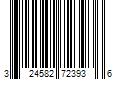 3 24582 72393 6